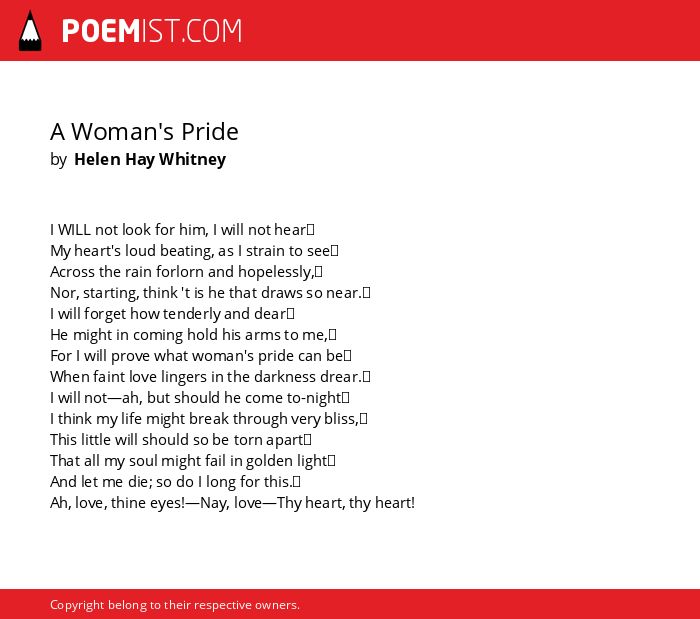 POEMIST.COM

A Woman's Pride
by Helen Hay Whitney

I WILL not look for him, I will not hear
My heart's loud beating, as I strain to see
Across the rain forlorn and hopelessly,
Nor, starting, think 't is he that draws so near.
I will forget how tenderly and dear
He might in coming hold his arms to me,
For I will prove what woman's pride can be
When faint love lingers in the darkness drear.
I will not—ah, but should he come to-night
I think my life might break through very bliss,
This little will should so be torn apart
That all my soul might fail in golden light
And let me die; so do I long for this.
Ah, love, thine eyes!—Nay, love—Thy heart, thy heart!

Copyright belong to their respective owners.